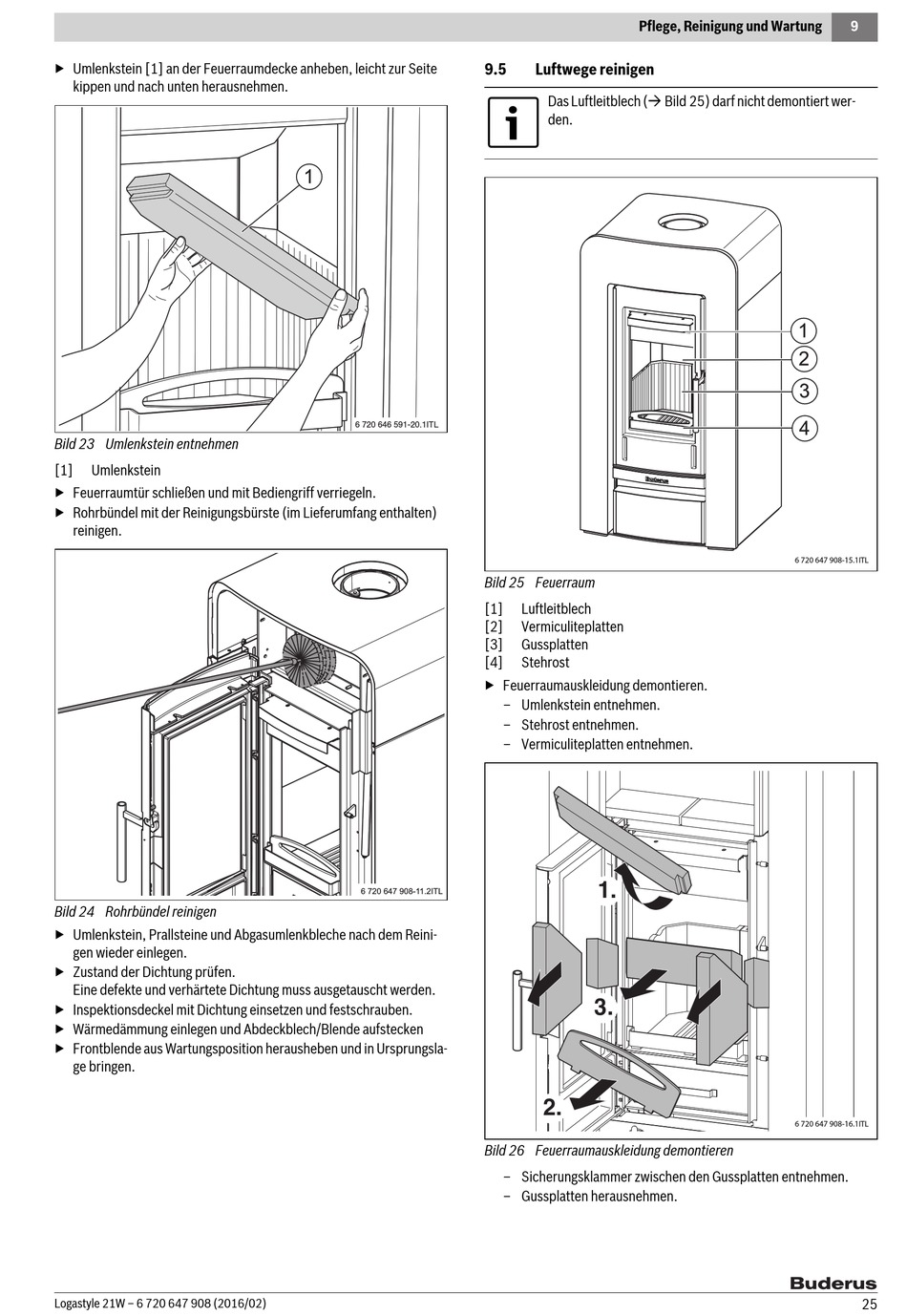 Pflege, Reinigung und Wartung 9

▶ Umlenkstein [1] an der Feuerraumdecke anheben, leicht zur Seite kippen und nach unten herausnehmen.

1

6 720 646 591-20.1ITL

Bild 23 Umlenkstein entnehmen

[1] Umlenkstein

▶ Feuerraumtür schließen und mit Bediengriff verriegeln.
▶ Rohrbündel mit der Reinigungsbürste (im Lieferumfang enthalten) reinigen.

6 720 647 908-11.2ITL

Bild 24 Rohrbündel reinigen

▶ Umlenkstein, Prallsteine und Abgasumlenkbleche nach dem Reinigen wieder einlegen.
▶ Zustand der Dichtung prüfen.
Eine defekte und verhärtete Dichtung muss ausgetauscht werden.
▶ Inspektionsdeckel mit Dichtung einsetzen und festschrauben.
▶ Wärmedämmung einlegen und Abdeckblech/Blende aufstecken
▶ Frontblende aus Wartungsposition herausheben und in Ursprungslage bringen.

9.5 Luftwege reinigen

i

Das Luftleitblech (→ Bild 25) darf nicht demontiert werden.

1
2
3
4

Buderus

6 720 647 908-15.1ITL

Bild 25 Feuerraum

[1] Luftleitblech
[2] Vermiculiteplatten
[3] Gussplatten
[4] Stehrost

▶ Feuerraumauskleidung demontieren.
– Umlenkstein entnehmen.
– Stehrost entnehmen.
– Vermiculiteplatten entnehmen.

1.
3.
2.

6 720 647 908-16.1ITL

Bild 26 Feuerraumauskleidung demontieren

– Sicherungsklammer zwischen den Gussplatten entnehmen.
– Gussplatten herausnehmen.

Buderus

Logastyle 21W – 6 720 647 908 (2016/02) 25